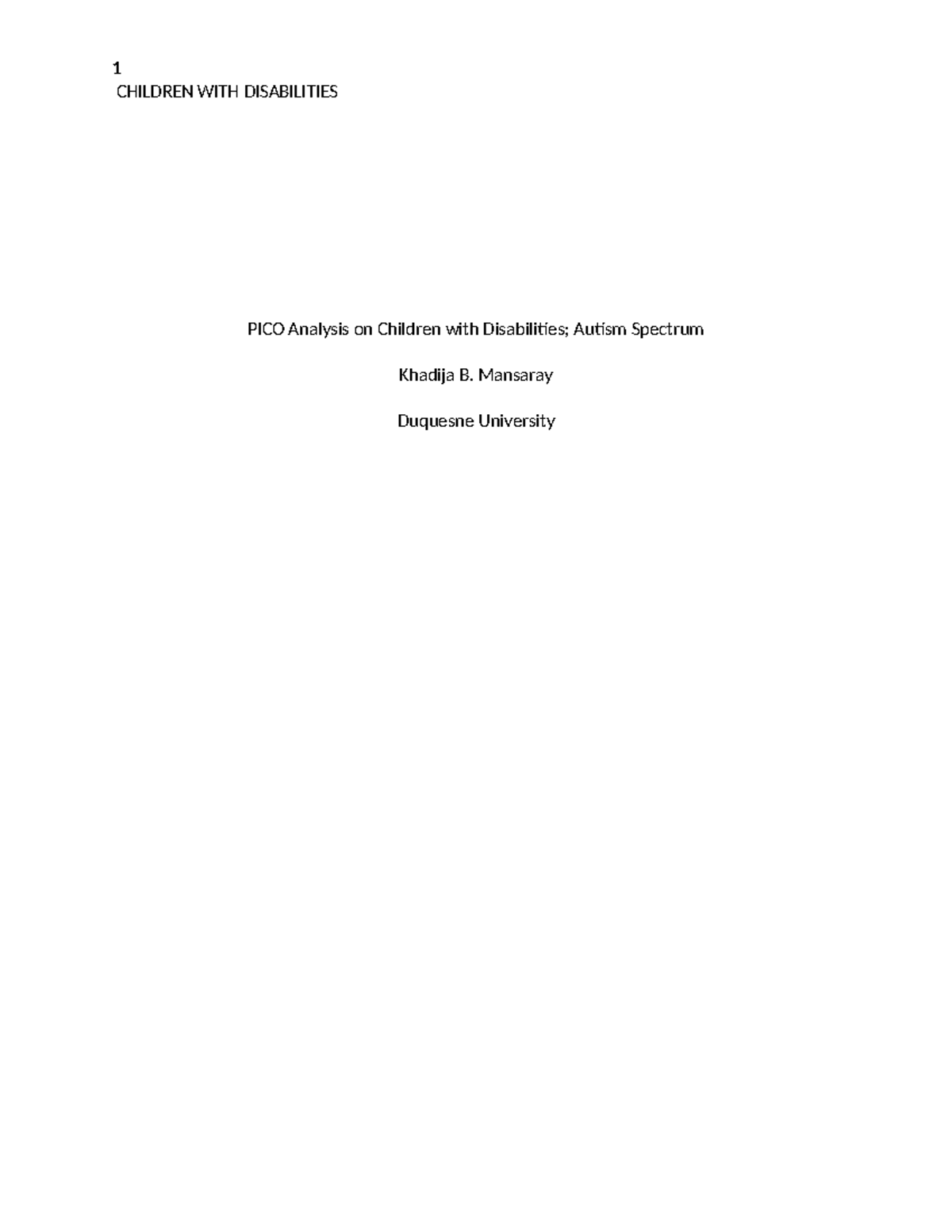 1
CHILDREN WITH DISABILITIES

PICO Analysis on Children with Disabilities; Autism Spectrum

Khadija B. Mansaray

Duquesne University